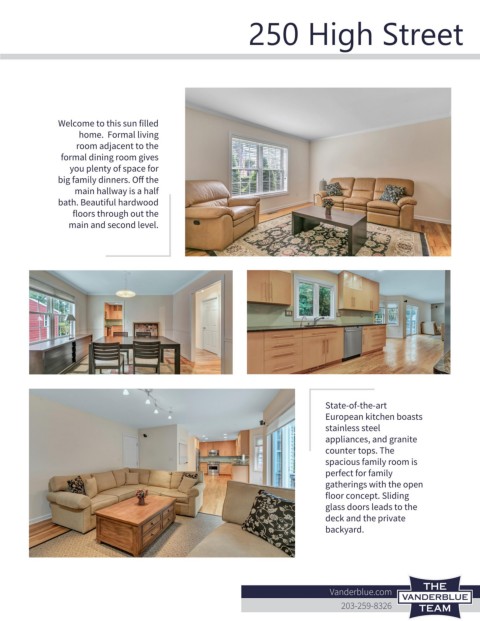 250 High Street

Welcome to this sun filled home. Formal living room adjacent to the formal dining room gives you plenty of space for big family dinners. Off the main hallway is a half bath. Beautiful hardwood floors through out the main and second level.

State-of-the-art European kitchen boasts stainless steel appliances, and granite counter tops. The spacious family room is perfect for family gatherings with the open floor concept. Sliding glass doors leads to the deck and the private backyard.

Vanderblue.com
203-259-8326

THE
VANDERBLUE
TEAM